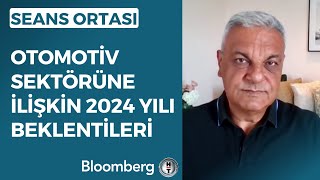 SEANS ORTASI

OTOMOTİV SEKTÖRÜNE İLİŞKİN 2024 YILI BEKLENTİLERİ

Bloomberg HT